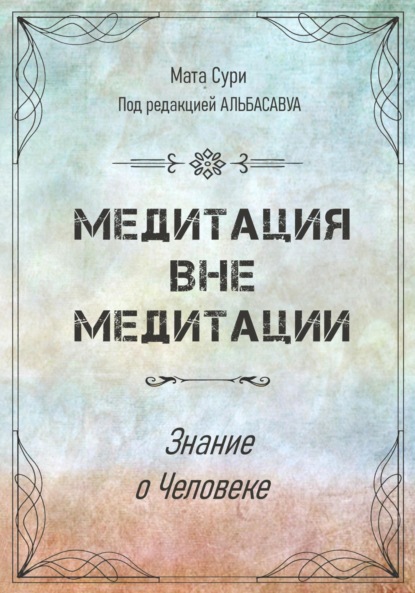 Мата Сури
Под редакцией АЛЬБАСАВУА

МЕДИТАЦИЯ ВНЕ МЕДИТАЦИИ

Знание
о Человеке